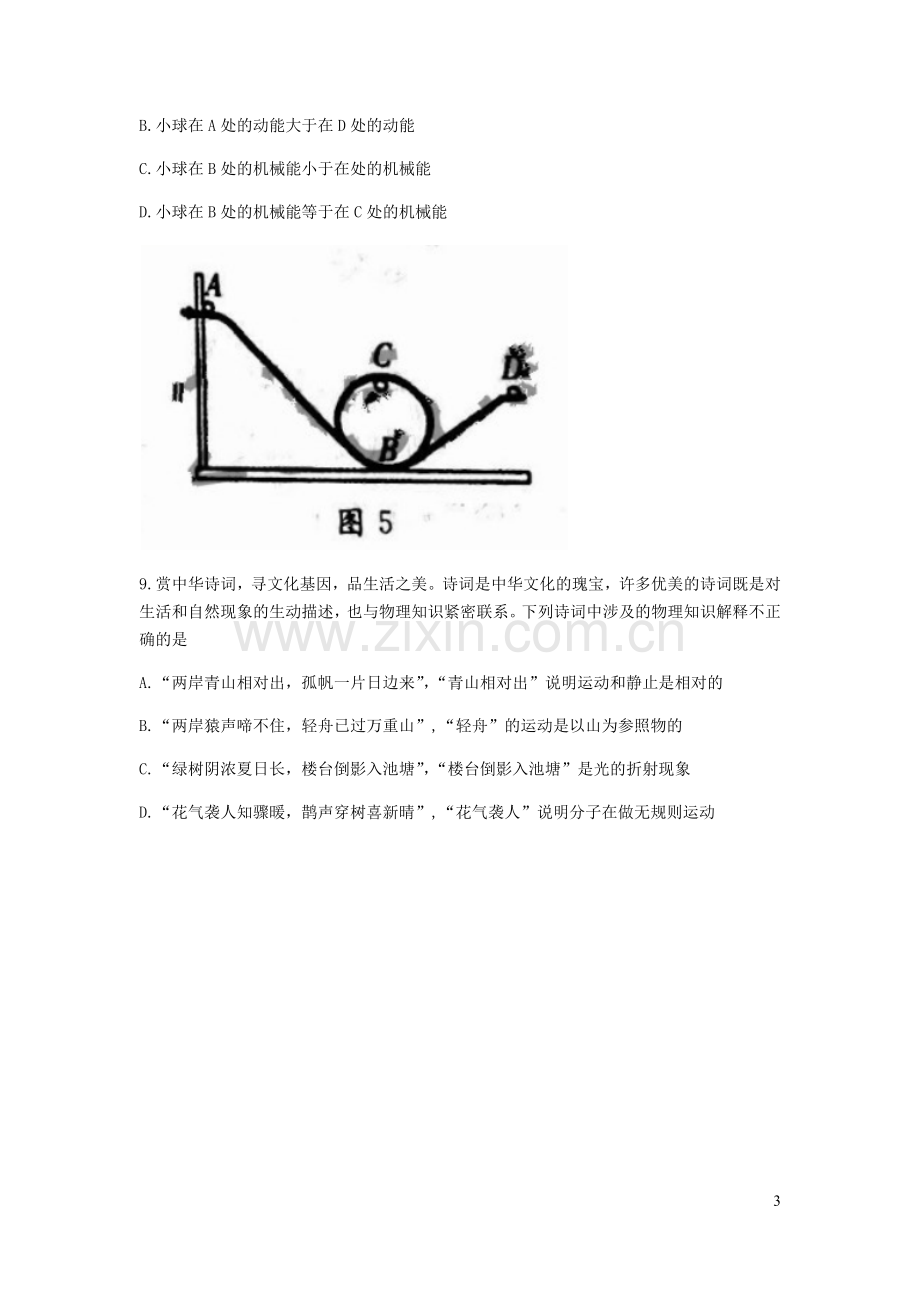 B.小球在A处的动能大于在D处的动能

C.小球在B处的机械能小于在处的机械能

D.小球在B处的机械能等于在C处的机械能

A
C
D
B
图5

9.赏中华诗词，寻文化基因，品生活之美。诗词是中华文化的瑰宝，许多优美的诗词既是对生活和自然现象的生动描述，也与物理知识紧密联系。下列诗词中涉及的物理知识解释不正确的是

A.“两岸青山相对出，孤帆一片日边来”，“青山相对出”说明运动和静止是相对的

B.“两岸猿声啼不住，轻舟已过万重山”，“轻舟”的运动是以山为参照物的

C.“绿树阴浓夏日长，楼台倒影入池塘”，“楼台倒影入池塘”是光的折射现象

D.“花气袭人知骤暖，鹊声穿树喜新晴”，“花气袭人”说明分子在做无规则运动

3

www.zixin.com.cn